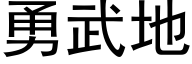 勇武地